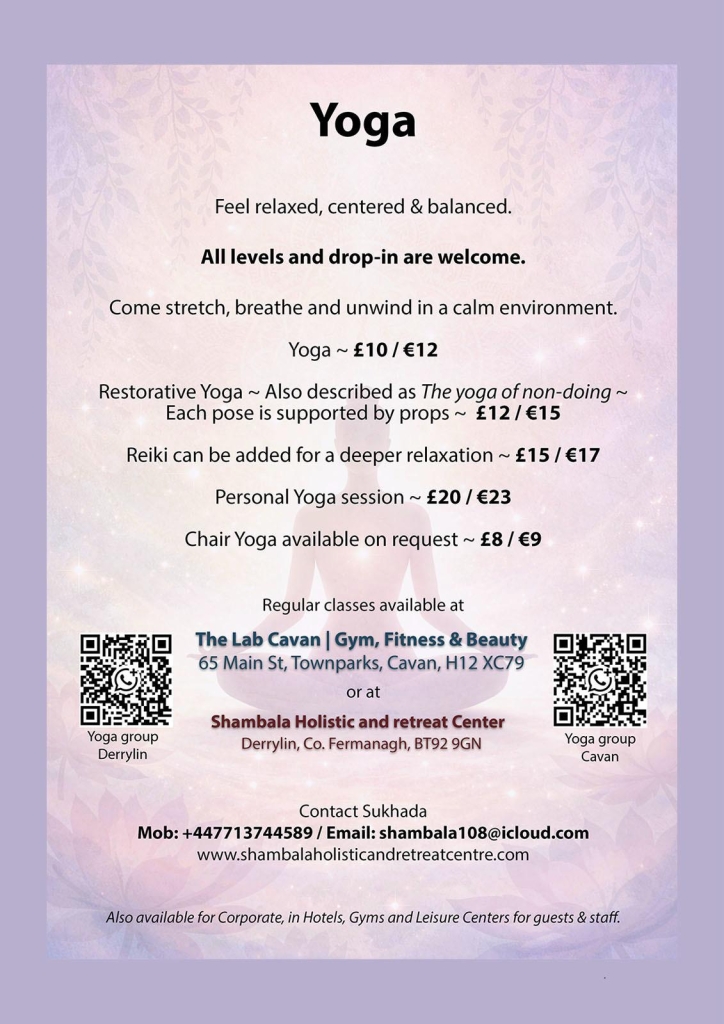 Yoga

Feel relaxed, centered & balanced.

All levels and drop-in are welcome.

Come stretch, breathe and unwind in a calm environment.

Yoga ~ £10 / €12

Restorative Yoga ~ Also described as The yoga of non-doing ~ Each pose is supported by props ~ £12 / €15

Reiki can be added for a deeper relaxation ~ £15 / €17

Personal Yoga session ~ £20 / €23

Chair Yoga available on request ~ £8 / €9

Regular classes available at

The Lab Cavan | Gym, Fitness & Beauty
65 Main St, Townparks, Cavan, H12 XC79

or at

Shambala Holistic and retreat Center
Derrylin, Co. Fermanagh, BT92 9GN

Yoga group Derrylin

Yoga group Cavan

Contact Sukhada
Mob: +447713744589 / Email: shambala108@icloud.com
www.shambalaholisticandretreatcentre.com

Also available for Corporate, in Hotels, Gyms and Leisure Centers for guests & staff.